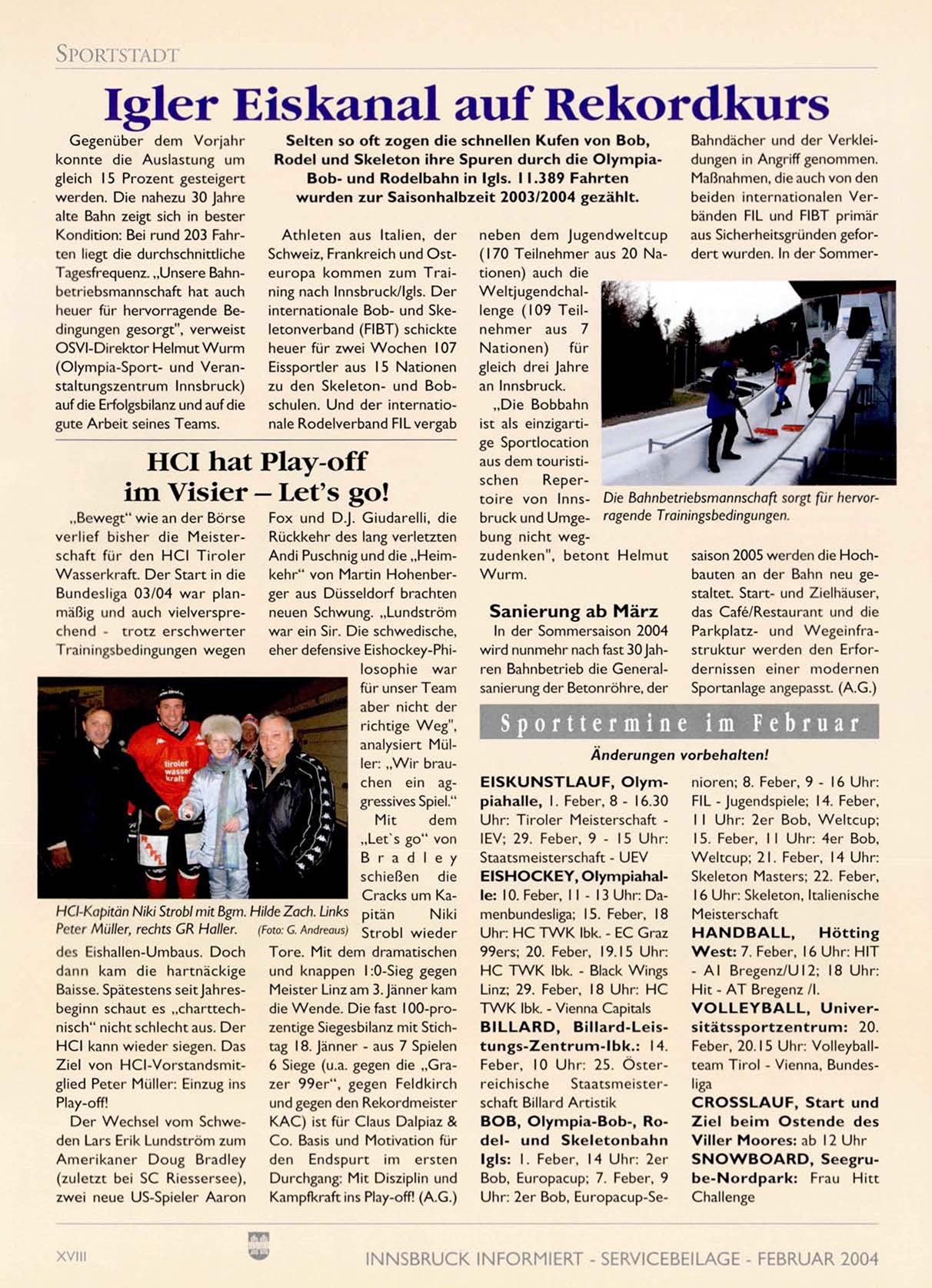 SPORTSTADT

Igler Eiskanal auf Rekordkurs

Selten so oft zogen die schnellen Kufen von Bob, Rodel und Skeleton ihre Spuren durch die Olympia-Bob- und Rodelbahn in Igls. 11.389 Fahrten wurden zur Saisonhalbzeit 2003/2004 gezählt.

Gegenüber dem Vorjahr konnte die Auslastung um gleich 15 Prozent gesteigert werden. Die nahezu 30 Jahre alte Bahn zeigt sich in bester Kondition: Bei rund 203 Fahrten liegt die durchschnittliche Tagesfrequenz. „Unsere Bahnbetriebsmannschaft hat auch heuer für hervorragende Bedingungen gesorgt", verweist OSVI-Direktor Helmut Wurm (Olympia-Sport- und Veranstaltungszentrum Innsbruck) auf die Erfolgsbilanz und auf die gute Arbeit seines Teams.

Athleten aus Italien, der Schweiz, Frankreich und Osteuropa kommen zum Training nach Innsbruck/Igls. Der internationale Bob- und Skeletonverband (FIBT) schickte heuer für zwei Wochen 107 Eissportler aus 15 Nationen zu den Skeleton- und Bobschulen. Und der internationale Rodelverband FIL vergab neben dem Jugendweltcup (170 Teilnehmer aus 20 Nationen) auch die Weltjugendchallenge (109 Teilnehmer aus 7 Nationen) für gleich drei Jahre an Innsbruck.

„Die Bobbahn ist als einzigartige Sportlocation aus dem touristischen Repertoire von Innsbruck und Umgebung nicht wegzudenken", betont Helmut Wurm.

Sanierung ab März

In der Sommersaison 2004 wird nunmehr nach fast 30 Jahren Bahnbetrieb die Generalsanierung der Betonröhre, der Bahndächer und der Verkleidungen in Angriff genommen. Maßnahmen, die auch von den beiden internationalen Verbänden FIL und FIBT primär aus Sicherheitsgründen gefordert wurden. In der Sommersaison 2005 werden die Hochbauten an der Bahn neu gestaltet. Start- und Zielhäuser, das Café/Restaurant und die Parkplatz- und Wegeinfrastruktur werden den Erfordernissen einer modernen Sportanlage angepasst. (A.G.)

Die Bahnbetriebsmannschaft sorgt für hervorragende Trainingsbedingungen.

HCI hat Play-off im Visier – Let's go!

„Bewegt" wie an der Börse verlief bisher die Meisterschaft für den HCI Tiroler Wasserkraft. Der Start in die Bundesliga 03/04 war planmäßig und auch vielversprechend - trotz erschwerter Trainingsbedingungen wegen des Eishallen-Umbaus. Doch dann kam die hartnäckige Baisse. Spätestens seit Jahresbeginn schaut es „charttechnisch" nicht schlecht aus. Der HCI kann wieder siegen. Das Ziel von HCI-Vorstandsmitglied Peter Müller: Einzug ins Play-off!

Der Wechsel vom Schweden Lars Erik Lundström zum Amerikaner Doug Bradley (zuletzt bei SC Riessersee), zwei neue US-Spieler Aaron Fox und D.J. Giudarelli, die Rückkehr des lang verletzten Andi Puschnig und die „Heimkehr" von Martin Hohenberger aus Düsseldorf brachten neuen Schwung. „Lundström war ein Sir. Die schwedische, eher defensive Eishockey-Philosophie war für unser Team aber nicht der richtige Weg", analysiert Müller: „Wir brauchen ein aggressives Spiel."

Mit dem „Let`s go" von Bradley schießen die Cracks um Kapitän Niki Strobl wieder Tore. Mit dem dramatischen und knappen 1:0-Sieg gegen Meister Linz am 3. Jänner kam die Wende. Die fast 100-prozentige Siegesbilanz mit Stichtag 18. Jänner - aus 7 Spielen 6 Siege (u.a. gegen die „Grazer 99er", gegen Feldkirch und gegen den Rekordmeister KAC) ist für Claus Dalpiaz & Co. Basis und Motivation für den Endspurt im ersten Durchgang: Mit Disziplin und Kampfkraft ins Play-off! (A.G.)

tiroler wasser kraft

HCI-Kapitän Niki Strobl mit Bgm. Hilde Zach. Links Peter Müller, rechts GR Haller. (Foto: G. Andreaus)

Sporttermine im Februar

Änderungen vorbehalten!

EISKUNSTLAUF, Olympiahalle, 1. Feber, 8 - 16.30 Uhr: Tiroler Meisterschaft - IEV; 29. Feber, 9 - 15 Uhr: Staatsmeisterschaft - UEV
EISHOCKEY, Olympiahalle: 10. Feber, 11 - 13 Uhr: Damenbundesliga; 15. Feber, 18 Uhr: HC TWK Ibk. - EC Graz 99ers; 20. Feber, 19.15 Uhr: HC TWK Ibk. - Black Wings Linz; 29. Feber, 18 Uhr: HC TWK Ibk. - Vienna Capitals
BILLARD, Billard-Leistungs-Zentrum-Ibk.: 14. Feber, 10 Uhr: 25. Österreichische Staatsmeisterschaft Billard Artistik
BOB, Olympia-Bob-, Rodel- und Skeletonbahn Igls: 1. Feber, 14 Uhr: 2er Bob, Europacup; 7. Feber, 9 Uhr: 2er Bob, Europacup-Senioren; 8. Feber, 9 - 16 Uhr: FIL - Jugendspiele; 14. Feber, 11 Uhr: 2er Bob, Weltcup; 15. Feber, 11 Uhr: 4er Bob, Weltcup; 21. Feber, 14 Uhr: Skeleton Masters; 22. Feber, 16 Uhr: Skeleton, Italienische Meisterschaft
HANDBALL, Hötting West: 7. Feber, 16 Uhr: HIT - A1 Bregenz/U12; 18 Uhr: Hit - AT Bregenz /I.
VOLLEYBALL, Universitätssportzentrum: 20. Feber, 20.15 Uhr: Volleyballteam Tirol - Vienna, Bundesliga
CROSSLAUF, Start und Ziel beim Ostende des Viller Moores: ab 12 Uhr
SNOWBOARD, Seegrube-Nordpark: Frau Hitt Challenge

XVIII

INNSBRUCK INFORMIERT - SERVICEBEILAGE - FEBRUAR 2004